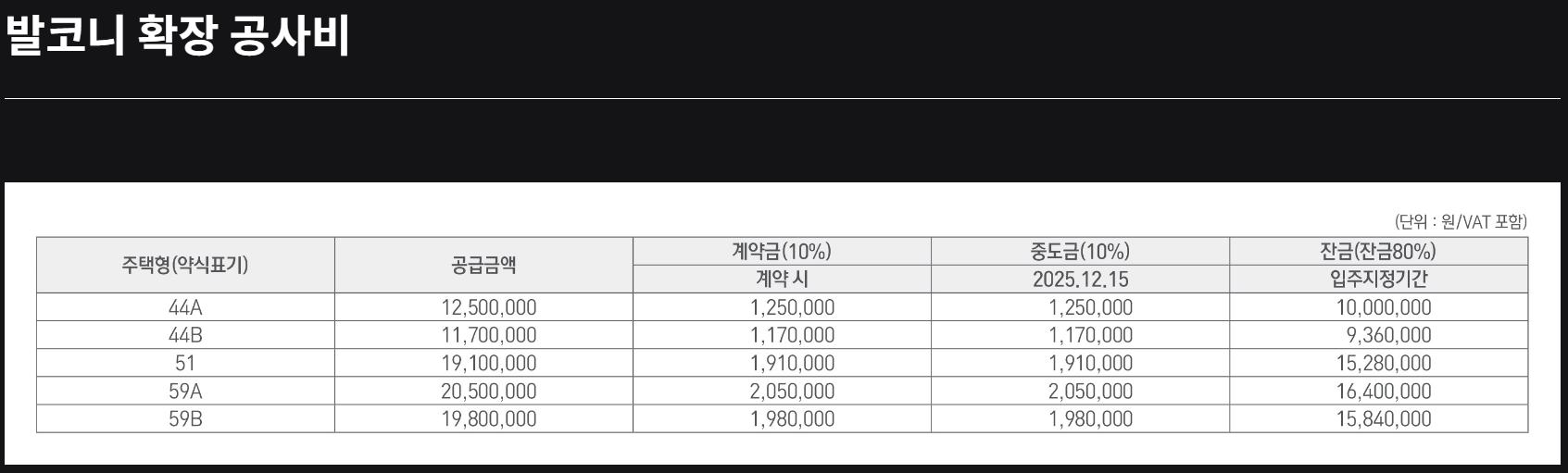 발코니 확장 공사비

(단위 : 원/VAT 포함)

| 주택형(약식표기) | 공급금액 | 계약금(10%) | 중도금(10%) | 잔금(잔금80%) |
|---|---|---|---|---|
| | | 계약 시 | 2025.12.15 | 입주지정기간 |
| 44A | 12,500,000 | 1,250,000 | 1,250,000 | 10,000,000 |
| 44B | 11,700,000 | 1,170,000 | 1,170,000 | 9,360,000 |
| 51 | 19,100,000 | 1,910,000 | 1,910,000 | 15,280,000 |
| 59A | 20,500,000 | 2,050,000 | 2,050,000 | 16,400,000 |
| 59B | 19,800,000 | 1,980,000 | 1,980,000 | 15,840,000 |